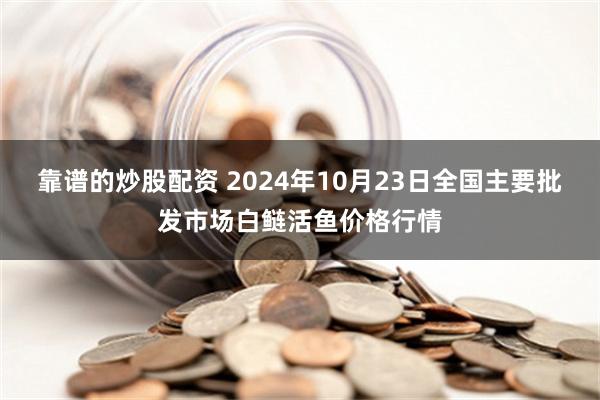 靠谱的炒股配资 2024年10月23日全国主要批发市场白鲢活鱼价格行情